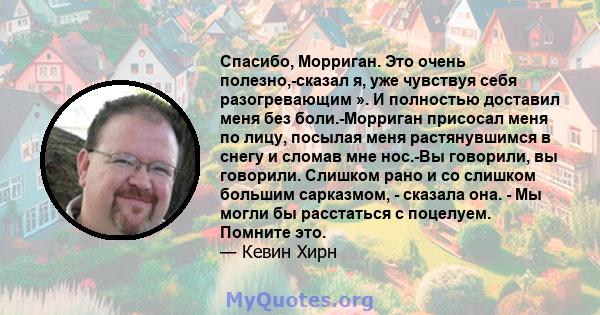 Спасибо, Морриган. Это очень полезно,-сказал я, уже чувствуя себя разогревающим ». И полностью доставил меня без боли.-Морриган присосал меня по лицу, посылая меня растянувшимся в снегу и сломав мне нос.-Вы говорили, вы говорили. Слишком рано и со слишком большим сарказмом, - сказала она. - Мы могли бы расстаться с поцелуем. Помните это.
— Кевин Хирн

MyQuotes.org